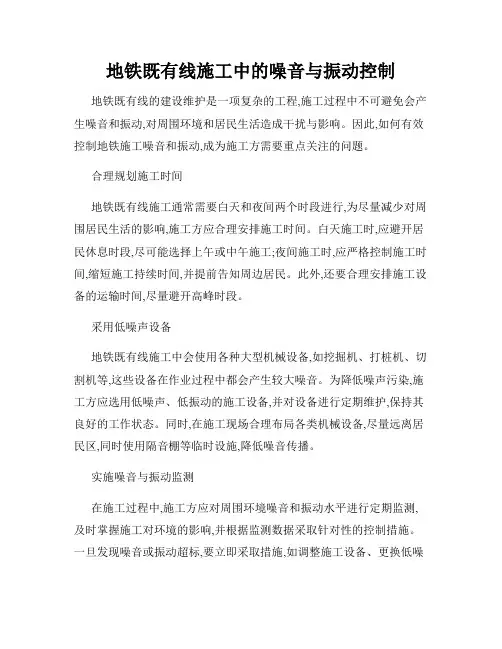 地铁既有线施工中的噪音与振动控制

地铁既有线的建设维护是一项复杂的工程,施工过程中不可避免会产生噪音和振动,对周围环境和居民生活造成干扰与影响。因此,如何有效控制地铁施工噪音和振动,成为施工方需要重点关注的问题。

合理规划施工时间

地铁既有线施工通常需要白天和夜间两个时段进行,为尽量减少对周围居民生活的影响,施工方应合理安排施工时间。白天施工时,应避开居民休息时段,尽可能选择上午或中午施工;夜间施工时,应严格控制施工时间,缩短施工持续时间,并提前告知周边居民。此外,还要合理安排施工设备的运输时间,尽量避开高峰时段。

采用低噪声设备

地铁既有线施工中会使用各种大型机械设备,如挖掘机、打桩机、切割机等,这些设备在作业过程中都会产生较大噪音。为降低噪声污染,施工方应选用低噪声、低振动的施工设备,并对设备进行定期维护,保持其良好的工作状态。同时,在施工现场合理布局各类机械设备,尽量远离居民区,同时使用隔音棚等临时设施,降低噪音传播。

实施噪音与振动监测

在施工过程中,施工方应对周围环境噪音和振动水平进行定期监测、及时掌握施工对环境的影响,并根据监测数据采取针对性的控制措施。一旦发现噪音或振动超标,要立即采取措施,如调整施工设备、更换低噪